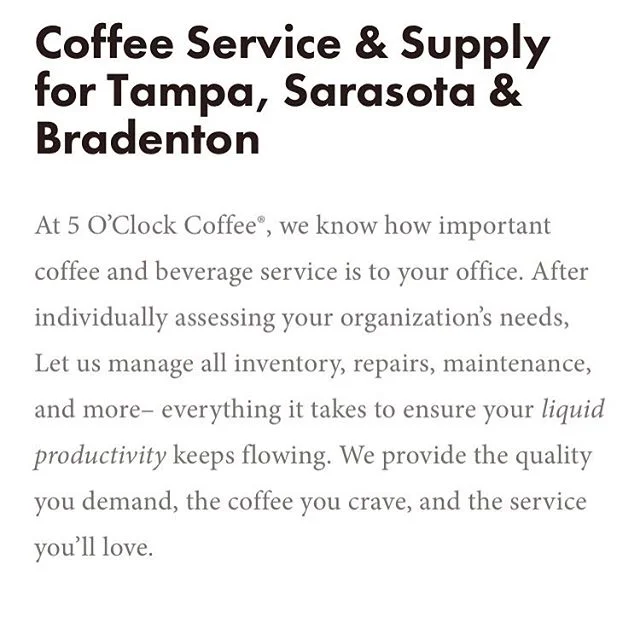 Coffee Service & Supply for Tampa, Sarasota & Bradenton

At 5 O'Clock Coffee®, we know how important coffee and beverage service is to your office. After individually assessing your organization's needs, Let us manage all inventory, repairs, maintenance, and more– everything it takes to ensure your liquid productivity keeps flowing. We provide the quality you demand, the coffee you crave, and the service you'll love.